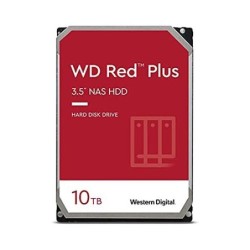 WD Red™ Plus

3.5" NAS HDD

HARD DISK DRIVE

10TB

Western Digital.